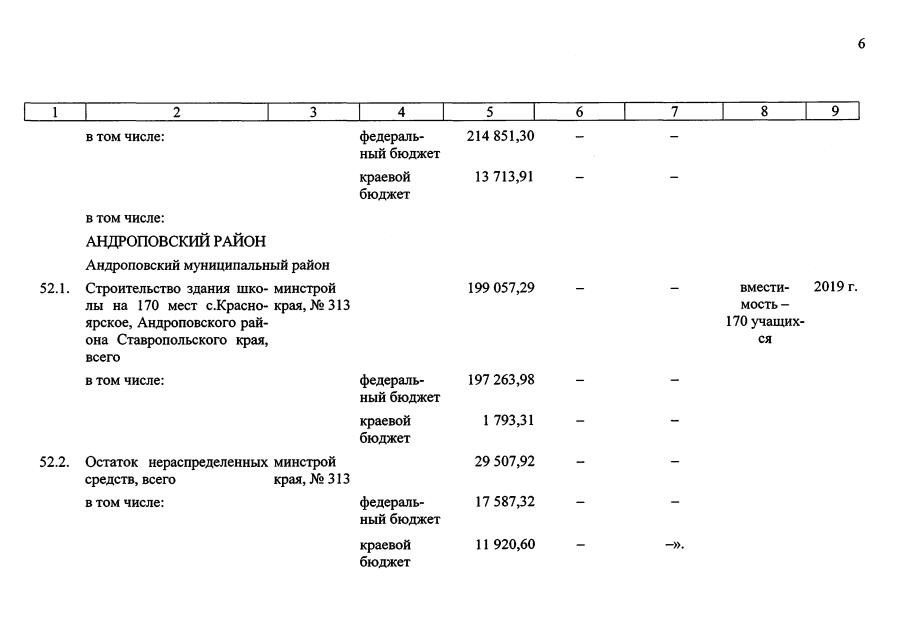 6

| 1 | 2 | 3 | 4 | 5 | 6 | 7 | 8 | 9 |
|---|---|---|---|---|---|---|---|---|
| | в том числе: | | федеральный бюджет | 214 851,30 | – | – | | |
| | | | краевой бюджет | 13 713,91 | – | – | | |
| | в том числе: | | | | | | | |
| | АНДРОПОВСКИЙ РАЙОН | | | | | | | |
| | Андроповский муниципальный район | | | | | | | |
| 52.1. | Строительство здания школы на 170 мест с.Красноярское, Андроповского района Ставропольского края, всего | минстрой края, № 313 | | 199 057,29 | – | – | вместимость – 170 учащихся | 2019 г. |
| | в том числе: | | федеральный бюджет | 197 263,98 | – | – | | |
| | | | краевой бюджет | 1 793,31 | – | – | | |
| 52.2. | Остаток нераспределенных средств, всего | минстрой края, № 313 | | 29 507,92 | – | – | | |
| | в том числе: | | федеральный бюджет | 17 587,32 | – | – | | |
| | | | краевой бюджет | 11 920,60 | – | –». | | |